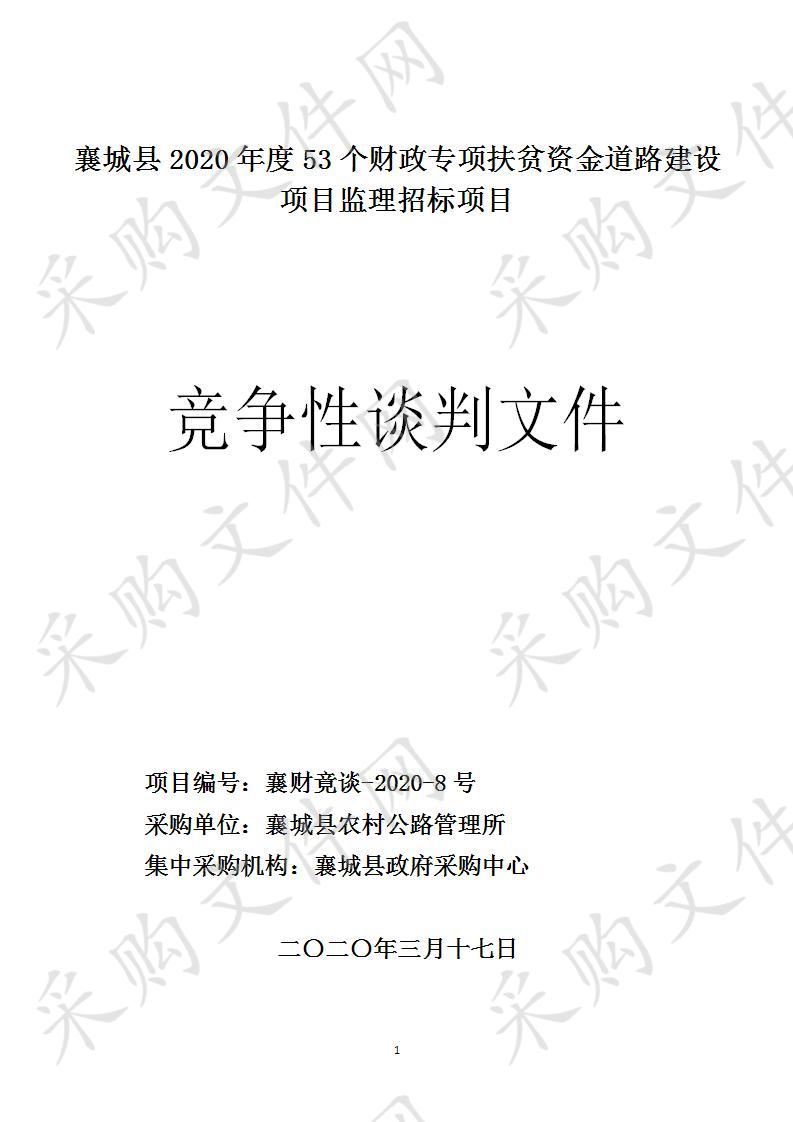 采购文件网

襄城县 2020 年度 53 个财政专项扶贫资金道路建设项目监理招标项目

竞争性谈判文件

项目编号：襄财竞谈-2020-8 号
采购单位：襄城县农村公路管理所
集中采购机构：襄城县政府采购中心

二〇二〇年三月十七日

1